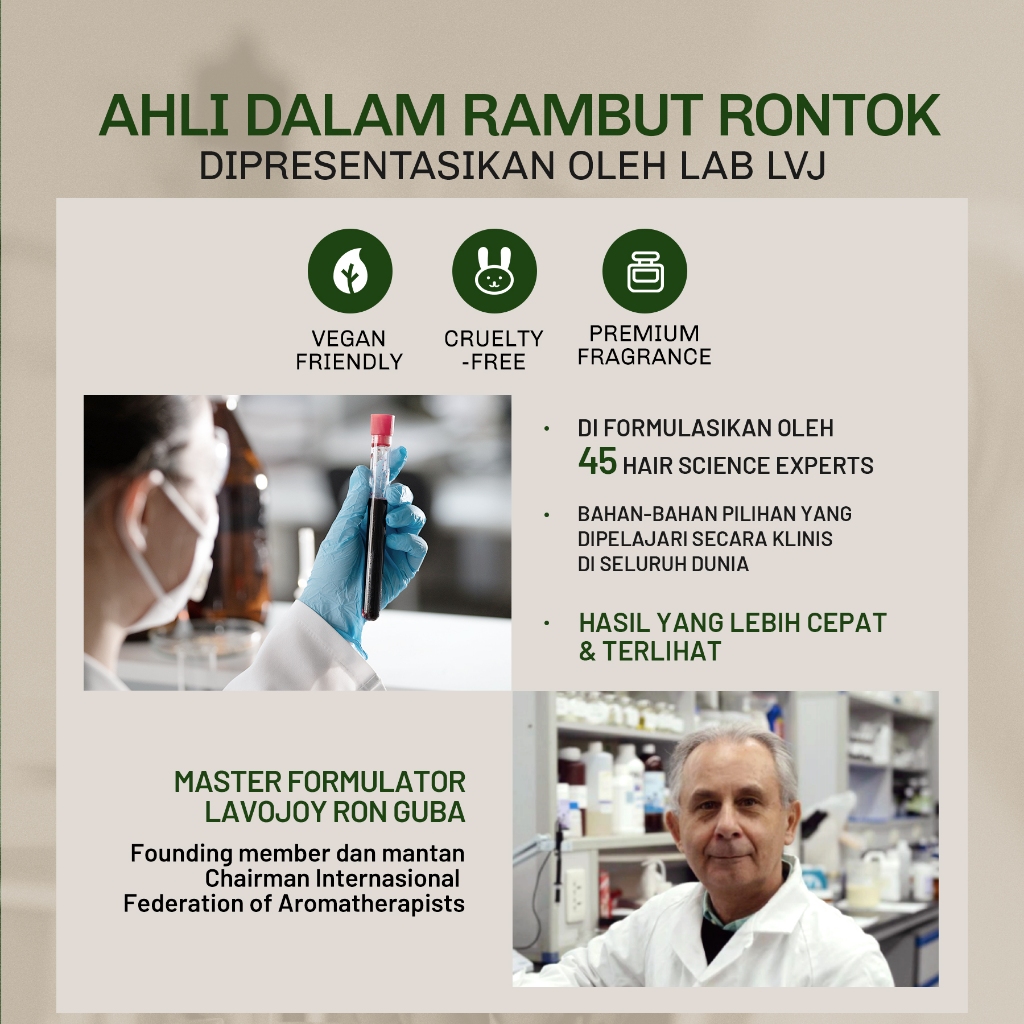 AHLI DALAM RAMBUT RONTOK
DIPRESENTASIKAN OLEH LAB LVJ

VEGAN FRIENDLY

CRUELTY -FREE

PREMIUM FRAGRANCE

• DI FORMULASIKAN OLEH 45 HAIR SCIENCE EXPERTS

• BAHAN-BAHAN PILIHAN YANG DIPELAJARI SECARA KLINIS DI SELURUH DUNIA

• HASIL YANG LEBIH CEPAT & TERLIHAT

MASTER FORMULATOR
LAVOJOY RON GUBA

Founding member dan mantan Chairman Internasional Federation of Aromatherapists